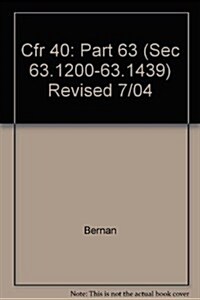 Cfr 40: Part 63 (Sec 63.1200-63.1439) Revised 7/04

Bernan

Note: This is not the actual book cover